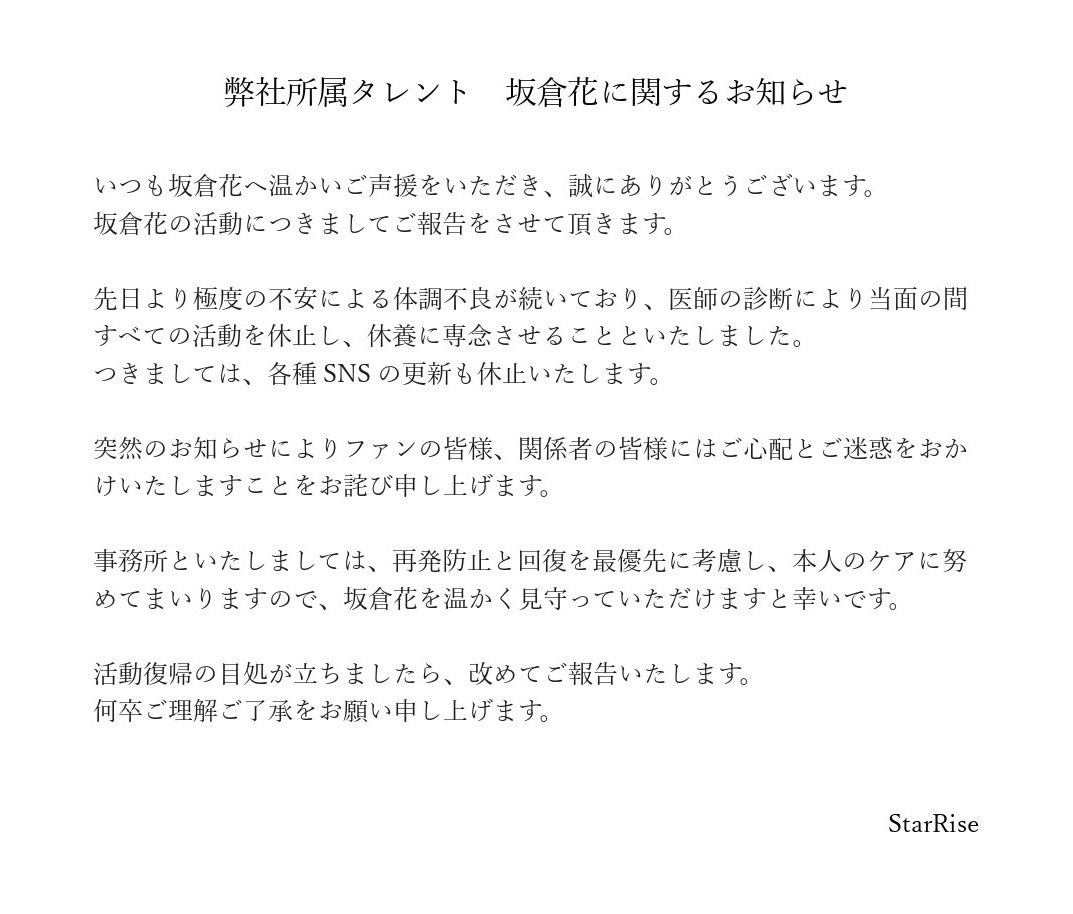 弊社所属タレント　坂倉花に関するお知らせ

いつも坂倉花へ温かいご声援をいただき、誠にありがとうございます。
坂倉花の活動につきましてご報告をさせて頂きます。

先日より極度の不安による体調不良が続いており、医師の診断により当面の間すべての活動を休止し、休養に専念させることといたしました。
つきましては、各種 SNS の更新も休止いたします。

突然のお知らせによりファンの皆様、関係者の皆様にはご心配とご迷惑をおかけいたしますことをお詫び申し上げます。

事務所といたしましては、再発防止と回復を最優先に考慮し、本人のケアに努めてまいりますので、坂倉花を温かく見守っていただけますと幸いです。

活動復帰の目処が立ちましたら、改めてご報告いたします。
何卒ご理解ご了承をお願い申し上げます。

StarRise